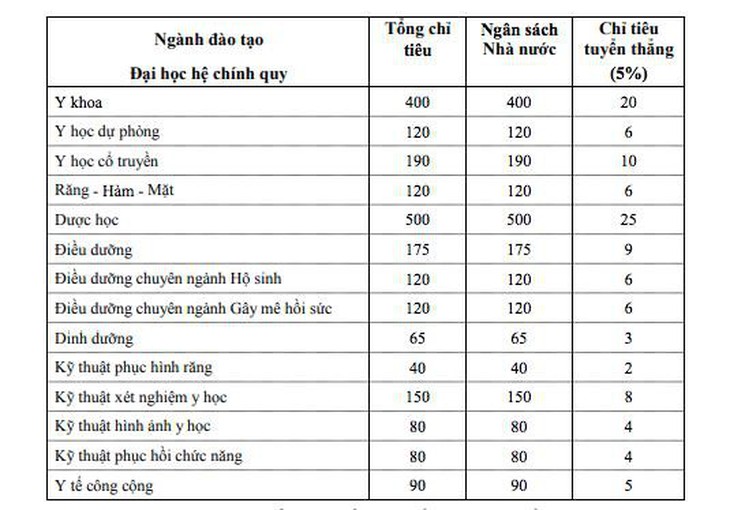 | Ngành đào tạo Đại học hệ chính quy | Tổng chỉ tiêu | Ngân sách Nhà nước | Chỉ tiêu tuyển thẳng (5%) |
|---|---|---|---|
| Y khoa | 400 | 400 | 20 |
| Y học dự phòng | 120 | 120 | 6 |
| Y học cổ truyền | 190 | 190 | 10 |
| Răng - Hàm - Mặt | 120 | 120 | 6 |
| Dược học | 500 | 500 | 25 |
| Điều dưỡng | 175 | 175 | 9 |
| Điều dưỡng chuyên ngành Hộ sinh | 120 | 120 | 6 |
| Điều dưỡng chuyên ngành Gây mê hồi sức | 120 | 120 | 6 |
| Dinh dưỡng | 65 | 65 | 3 |
| Kỹ thuật phục hình răng | 40 | 40 | 2 |
| Kỹ thuật xét nghiệm y học | 150 | 150 | 8 |
| Kỹ thuật hình ảnh y học | 80 | 80 | 4 |
| Kỹ thuật phục hồi chức năng | 80 | 80 | 4 |
| Y tế công cộng | 90 | 90 | 5 |